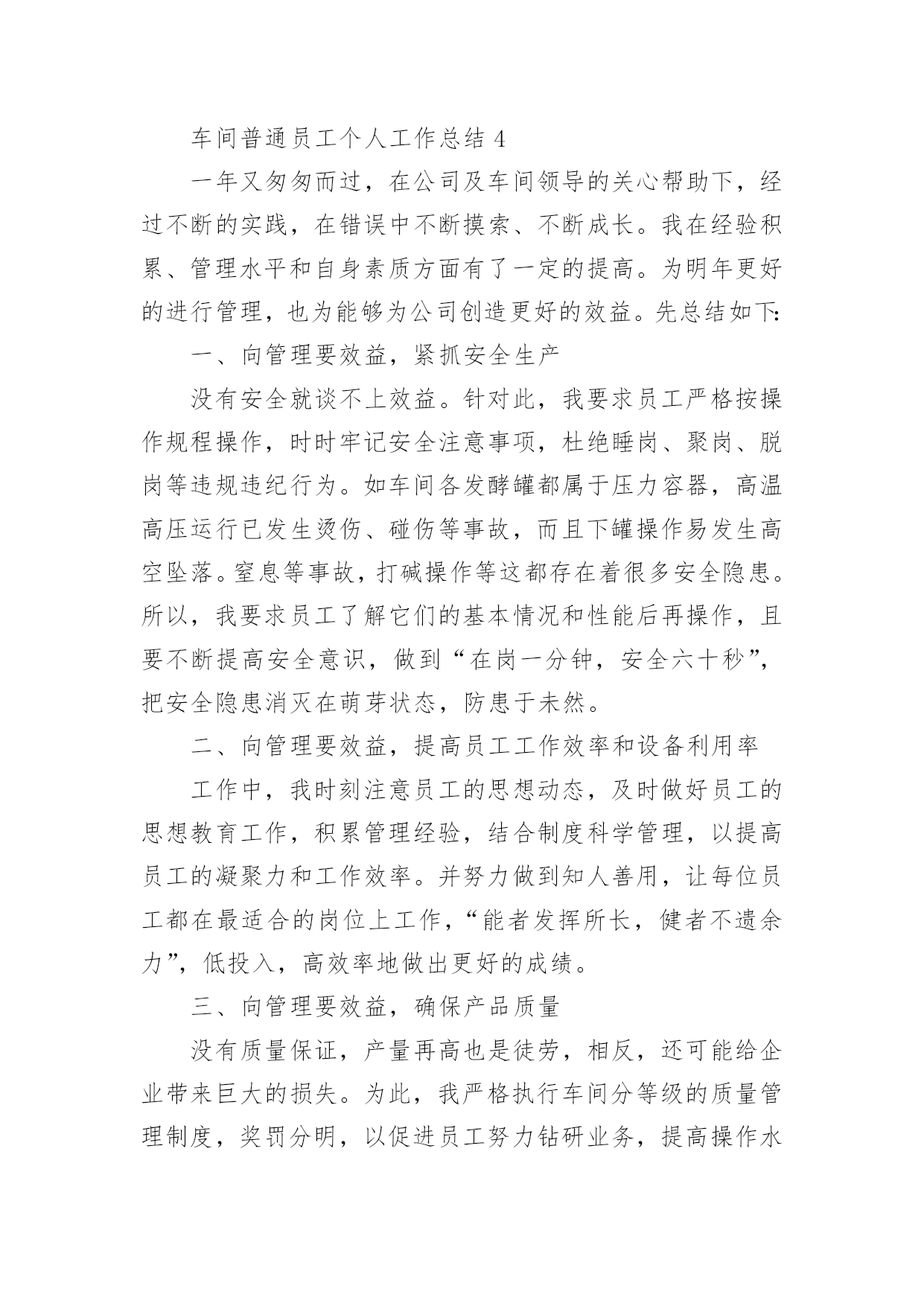 车间普通员工个人工作总结 4

一年又匆匆而过，在公司及车间领导的关心帮助下，经过不断的实践，在错误中不断摸索、不断成长。我在经验积累、管理水平和自身素质方面有了一定的提高。为明年更好的进行管理，也为能够为公司创造更好的效益。先总结如下:

一、向管理要效益，紧抓安全生产

没有安全就谈不上效益。针对此，我要求员工严格按操作规程操作，时时牢记安全注意事项，杜绝睡岗、聚岗、脱岗等违规违纪行为。如车间各发酵罐都属于压力容器，高温高压运行已发生烫伤、碰伤等事故，而且下罐操作易发生高空坠落。窒息等事故，打碱操作等这都存在着很多安全隐患。所以，我要求员工了解它们的基本情况和性能后再操作，且要不断提高安全意识，做到“在岗一分钟，安全六十秒”，把安全隐患消灭在萌芽状态，防患于未然。

二、向管理要效益，提高员工工作效率和设备利用率

工作中，我时刻注意员工的思想动态，及时做好员工的思想教育工作，积累管理经验，结合制度科学管理，以提高员工的凝聚力和工作效率。并努力做到知人善用，让每位员工都在最适合的岗位上工作，“能者发挥所长，健者不遗余力”，低投入，高效率地做出更好的成绩。

三、向管理要效益，确保产品质量

没有质量保证，产量再高也是徒劳，相反，还可能给企业带来巨大的损失。为此，我严格执行车间分等级的质量管理制度，奖罚分明，以促进员工努力钻研业务，提高操作水